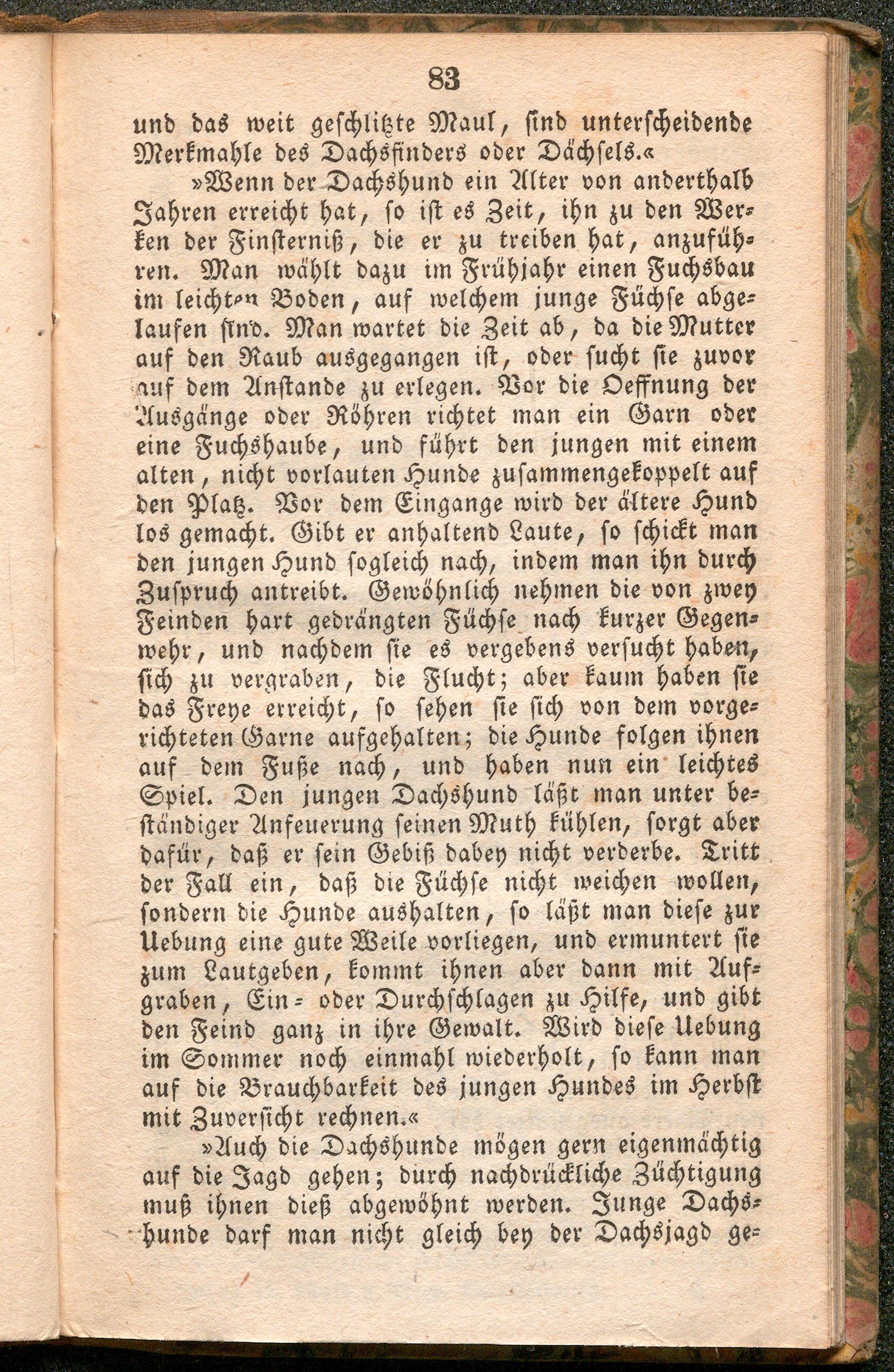 83

und das weit geschlitzte Maul, sind unterscheidende Merkmahle des Dachsfinders oder Dächsels.«

»Wenn der Dachshund ein Alter von anderthalb Jahren erreicht hat, so ist es Zeit, ihn zu den Werken der Finsterniß, die er zu treiben hat, anzuführen. Man wählt dazu im Frühjahr einen Fuchsbau im leichten Boden, auf welchem junge Füchse abgelaufen sind. Man wartet die Zeit ab, da die Mutter auf den Raub ausgegangen ist, oder sucht sie zuvor auf dem Anstande zu erlegen. Vor die Oeffnung der Ausgänge oder Röhren richtet man ein Garn oder eine Fuchshaube, und führt den jungen mit einem alten, nicht vorlauten Hunde zusammengekoppelt auf den Platz. Vor dem Eingange wird der ältere Hund los gemacht. Gibt er anhaltend Laute, so schickt man den jungen Hund sogleich nach, indem man ihn durch Zuspruch antreibt. Gewöhnlich nehmen die von zwey Feinden hart gedrängten Füchse nach kurzer Gegenwehr, und nachdem sie es vergebens versucht haben, sich zu vergraben, die Flucht; aber kaum haben sie das Freye erreicht, so sehen sie sich von dem vorgerichteten Garne aufgehalten; die Hunde folgen ihnen auf dem Fuße nach, und haben nun ein leichtes Spiel. Den jungen Dachshund läßt man unter beständiger Anfeuerung seinen Muth kühlen, sorgt aber dafür, daß er sein Gebiß dabey nicht verderbe. Tritt der Fall ein, daß die Füchse nicht weichen wollen, sondern die Hunde aushalten, so läßt man diese zur Uebung eine gute Weile vorliegen, und ermuntert sie zum Lautgeben, kommt ihnen aber dann mit Aufgraben, Ein- oder Durchschlagen zu Hilfe, und gibt den Feind ganz in ihre Gewalt. Wird diese Uebung im Sommer noch einmahl wiederholt, so kann man auf die Brauchbarkeit des jungen Hundes im Herbst mit Zuversicht rechnen.«

»Auch die Dachshunde mögen gern eigenmächtig auf die Jagd gehen; durch nachdrückliche Züchtigung muß ihnen dieß abgewöhnt werden. Junge Dachshunde darf man nicht gleich bey der Dachsjagd ge-